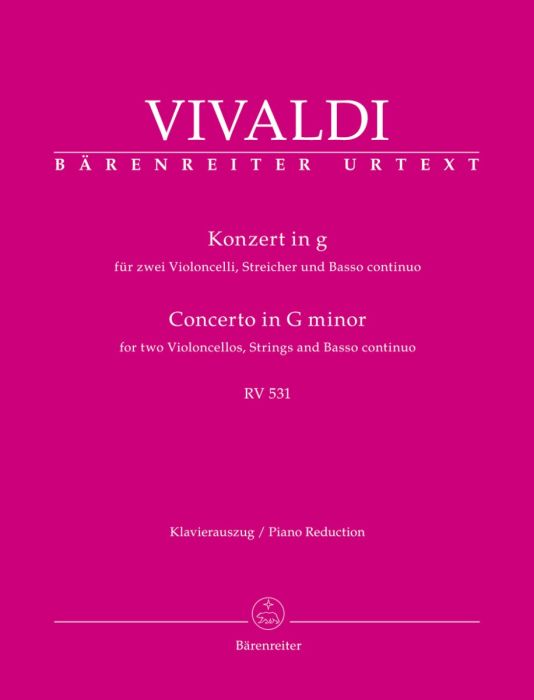 VIVALDI

BÄRENREITER URTEXT

Konzert in g

für zwei Violoncelli, Streicher und Basso continuo

Concerto in G minor

for two Violoncellos, Strings and Basso continuo

RV 531

Klavierauszug / Piano Reduction

Bärenreiter